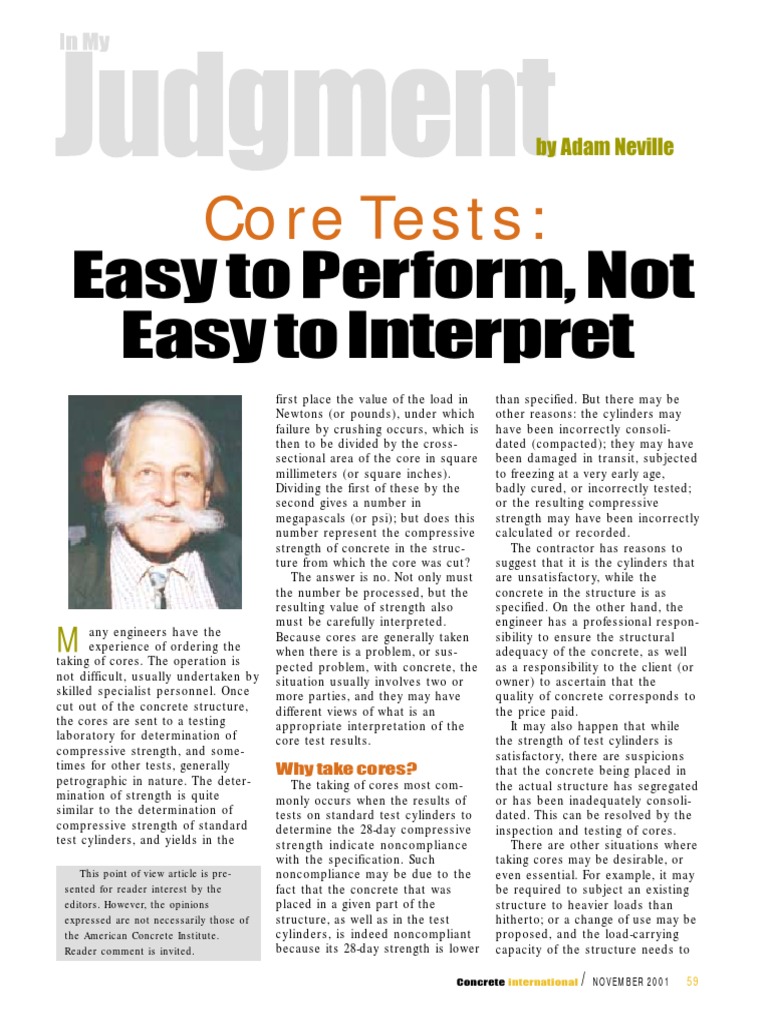 In My
Judgment
by Adam Neville

Core Tests:
Easy to Perform, Not Easy to Interpret

Many engineers have the experience of ordering the taking of cores. The operation is not difficult, usually undertaken by skilled specialist personnel. Once cut out of the concrete structure, the cores are sent to a testing laboratory for determination of compressive strength, and sometimes for other tests, generally petrographic in nature. The determination of strength is quite similar to the determination of compressive strength of standard test cylinders, and yields in the

This point of view article is presented for reader interest by the editors. However, the opinions expressed are not necessarily those of the American Concrete Institute. Reader comment is invited.

first place the value of the load in Newtons (or pounds), under which failure by crushing occurs, which is then to be divided by the cross-sectional area of the core in square millimeters (or square inches). Dividing the first of these by the second gives a number in megapascals (or psi); but does this number represent the compressive strength of concrete in the structure from which the core was cut?

The answer is no. Not only must the number be processed, but the resulting value of strength also must be carefully interpreted. Because cores are generally taken when there is a problem, or suspected problem, with concrete, the situation usually involves two or more parties, and they may have different views of what is an appropriate interpretation of the core test results.

Why take cores?

The taking of cores most commonly occurs when the results of tests on standard test cylinders to determine the 28-day compressive strength indicate noncompliance with the specification. Such noncompliance may be due to the fact that the concrete that was placed in a given part of the structure, as well as in the test cylinders, is indeed noncompliant because its 28-day strength is lower than specified. But there may be other reasons: the cylinders may have been incorrectly consolidated (compacted); they may have been damaged in transit, subjected to freezing at a very early age, badly cured, or incorrectly tested; or the resulting compressive strength may have been incorrectly calculated or recorded.

The contractor has reasons to suggest that it is the cylinders that are unsatisfactory, while the concrete in the structure is as specified. On the other hand, the engineer has a professional responsibility to ensure the structural adequacy of the concrete, as well as a responsibility to the client (or owner) to ascertain that the quality of concrete corresponds to the price paid.

It may also happen that while the strength of test cylinders is satisfactory, there are suspicions that the concrete being placed in the actual structure has segregated or has been inadequately consolidated. This can be resolved by the inspection and testing of cores.

There are other situations where taking cores may be desirable, or even essential. For example, it may be required to subject an existing structure to heavier loads than hitherto; or a change of use may be proposed, and the load-carrying capacity of the structure needs to

Concrete international / NOVEMBER 2001 59